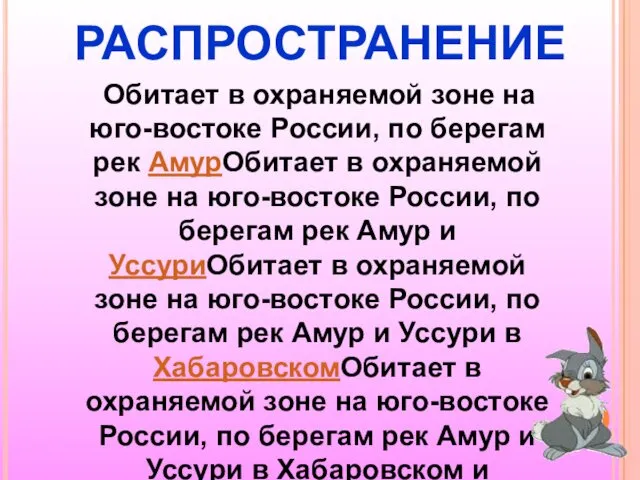 РАСПРОСТРАНЕНИЕ

Обитает в охраняемой зоне на юго-востоке России, по берегам рек АмурОбитает в охраняемой зоне на юго-востоке России, по берегам рек Амур и УссуриОбитает в охраняемой зоне на юго-востоке России, по берегам рек Амур и Уссури в ХабаровскомОбитает в охраняемой зоне на юго-востоке России, по берегам рек Амур и Уссури в Хабаровском и